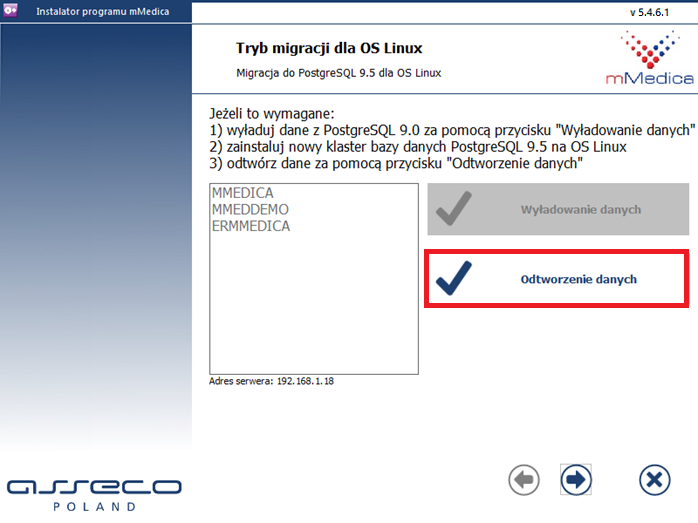 Instalator programu mMedica

v 5.4.6.1

Tryb migracji dla OS Linux

Migracja do PostgreSQL 9.5 dla OS Linux

mMedica

Jeżeli to wymagane:
1) wyładuj dane z PostgreSQL 9.0 za pomocą przycisku "Wyładowanie danych"
2) zainstaluj nowy klaster bazy danych PostgreSQL 9.5 na OS Linux
3) odtwórz dane za pomocą przycisku "Odtworzenie danych"

MMEDICA
MMEDDEMO
ERMMEDICA

Wyładowanie danych

Odtworzenie danych

Adres serwera: 192.168.1.18

asseco
POLAND